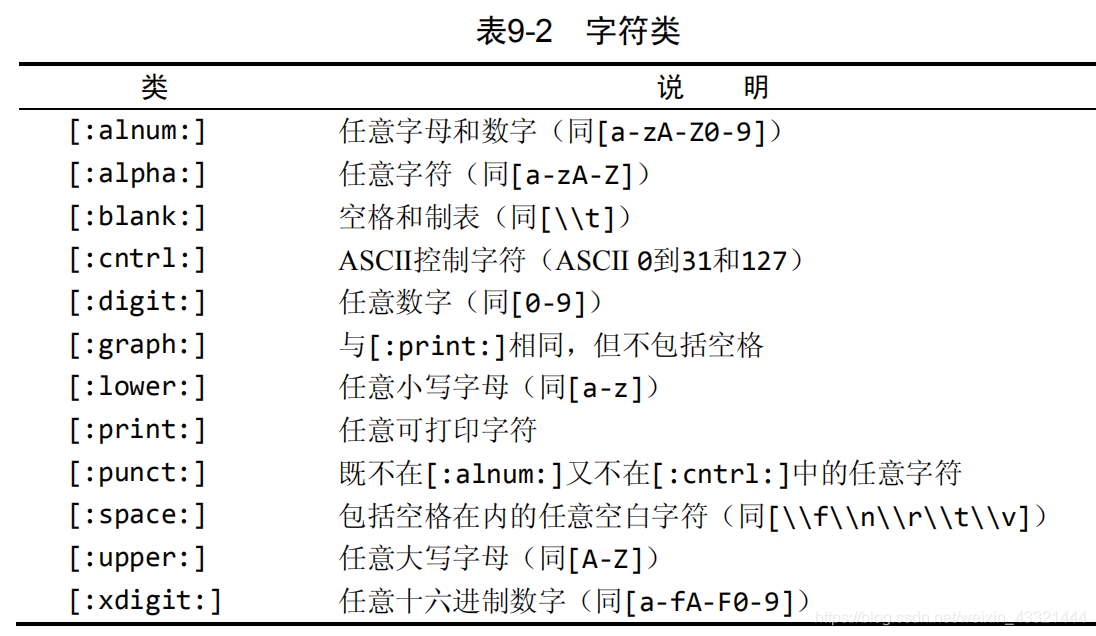 表9-2　字符类

| 类 | 说　明 |
|---|---|
| [:alnum:] | 任意字母和数字（同[a-zA-Z0-9]） |
| [:alpha:] | 任意字符（同[a-zA-Z]） |
| [:blank:] | 空格和制表（同[\\t]） |
| [:cntrl:] | ASCII控制字符（ASCII 0到31和127） |
| [:digit:] | 任意数字（同[0-9]） |
| [:graph:] | 与[:print:]相同，但不包括空格 |
| [:lower:] | 任意小写字母（同[a-z]） |
| [:print:] | 任意可打印字符 |
| [:punct:] | 既不在[:alnum:]又不在[:cntrl:]中的任意字符 |
| [:space:] | 包括空格在内的任意空白字符（同[\\f\\n\\r\\t\\v]） |
| [:upper:] | 任意大写字母（同[A-Z]） |
| [:xdigit:] | 任意十六进制数字（同[a-fA-F0-9]） |

https://blog.csdn.net/weixin_43321444